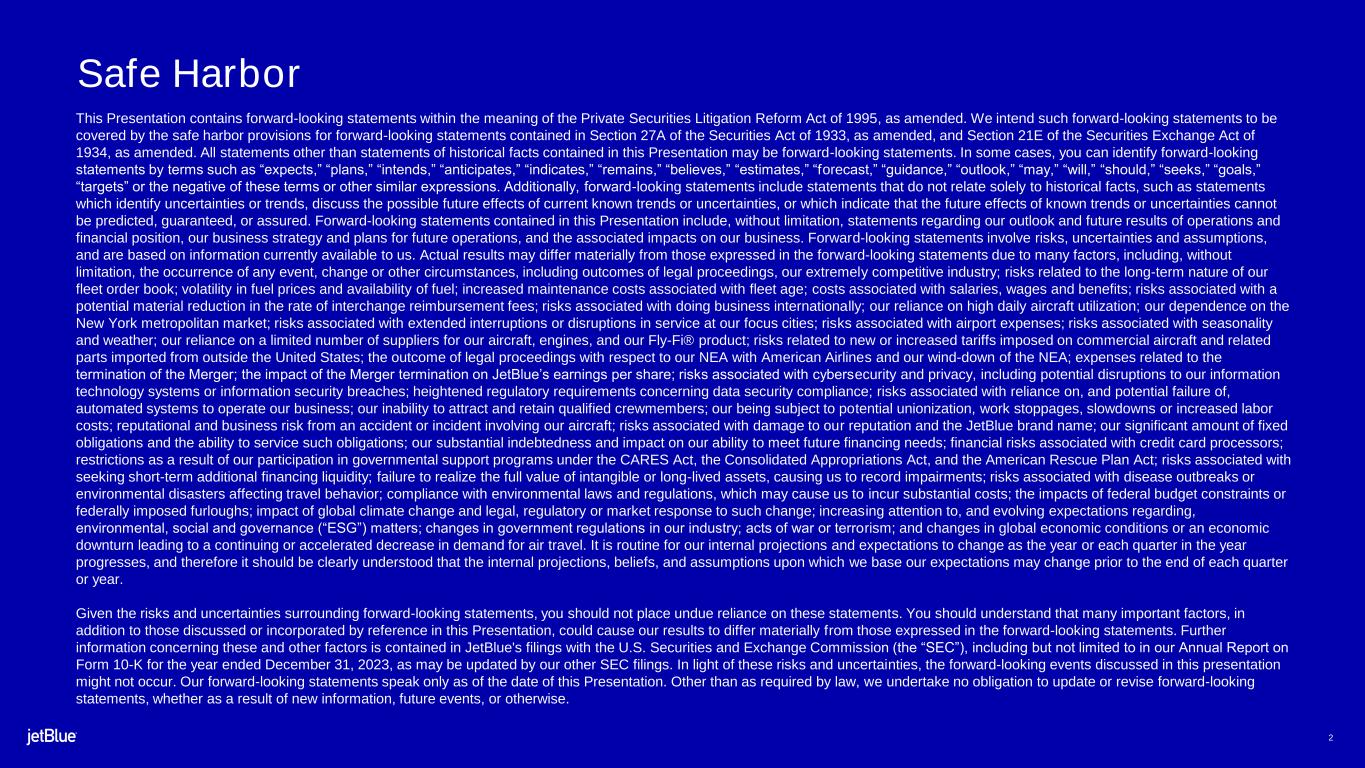 Safe Harbor

This Presentation contains forward-looking statements within the meaning of the Private Securities Litigation Reform Act of 1995, as amended. We intend such forward-looking statements to be covered by the safe harbor provisions for forward-looking statements contained in Section 27A of the Securities Act of 1933, as amended, and Section 21E of the Securities Exchange Act of 1934, as amended. All statements other than statements of historical facts contained in this Presentation may be forward-looking statements. In some cases, you can identify forward-looking statements by terms such as "expects," "plans," "intends," "anticipates," "indicates," "remains," "believes," "estimates," "forecast," "guidance," "outlook," "may," "will," "should," "seeks," "goals," "targets" or the negative of these terms or other similar expressions. Additionally, forward-looking statements include statements that do not relate solely to historical facts, such as statements which identify uncertainties or trends, discuss the possible future effects of current known trends or uncertainties, or which indicate that the future effects of known trends or uncertainties cannot be predicted, guaranteed, or assured. Forward-looking statements contained in this Presentation include, without limitation, statements regarding our outlook and future results of operations and financial position, our business strategy and plans for future operations, and the associated impacts on our business. Forward-looking statements involve risks, uncertainties and assumptions, and are based on information currently available to us. Actual results may differ materially from those expressed in the forward-looking statements due to many factors, including, without limitation, the occurrence of any event, change or other circumstances, including outcomes of legal proceedings, our extremely competitive industry; risks related to the long-term nature of our fleet order book; volatility in fuel prices and availability of fuel; increased maintenance costs associated with fleet age; costs associated with salaries, wages and benefits; risks associated with a potential material reduction in the rate of interchange reimbursement fees; risks associated with doing business internationally; our reliance on high daily aircraft utilization; our dependence on the New York metropolitan market; risks associated with extended interruptions or disruptions in service at our focus cities; risks associated with airport expenses; risks associated with seasonality and weather; our reliance on a limited number of suppliers for our aircraft, engines, and our Fly-Fi® product; risks related to new or increased tariffs imposed on commercial aircraft and related parts imported from outside the United States; the outcome of legal proceedings with respect to our NEA with American Airlines and our wind-down of the NEA; expenses related to the termination of the Merger; the impact of the Merger termination on JetBlue's earnings per share; risks associated with cybersecurity and privacy, including potential disruptions to our information technology systems or information security breaches; heightened regulatory requirements concerning data security compliance; risks associated with reliance on, and potential failure of, automated systems to operate our business; our inability to attract and retain qualified crewmembers; our being subject to potential unionization, work stoppages, slowdowns or increased labor costs; reputational and business risk from an accident or incident involving our aircraft; risks associated with damage to our reputation and the JetBlue brand name; our significant amount of fixed obligations and the ability to service such obligations; our substantial indebtedness and impact on our ability to meet future financing needs; financial risks associated with credit card processors; restrictions as a result of our participation in governmental support programs under the CARES Act, the Consolidated Appropriations Act, and the American Rescue Plan Act; risks associated with seeking short-term additional financing liquidity; failure to realize the full value of intangible or long-lived assets, causing us to record impairments; risks associated with disease outbreaks or environmental disasters affecting travel behavior; compliance with environmental laws and regulations, which may cause us to incur substantial costs; the impacts of federal budget constraints or federally imposed furloughs; impact of global climate change and legal, regulatory or market response to such change; increasing attention to, and evolving expectations regarding, environmental, social and governance ("ESG") matters; changes in government regulations in our industry; acts of war or terrorism; and changes in global economic conditions or an economic downturn leading to a continuing or accelerated decrease in demand for air travel. It is routine for our internal projections and expectations to change as the year or each quarter in the year progresses, and therefore it should be clearly understood that the internal projections, beliefs, and assumptions upon which we base our expectations may change prior to the end of each quarter or year.

Given the risks and uncertainties surrounding forward-looking statements, you should not place undue reliance on these statements. You should understand that many important factors, in addition to those discussed or incorporated by reference in this Presentation, could cause our results to differ materially from those expressed in the forward-looking statements. Further information concerning these and other factors is contained in JetBlue's filings with the U.S. Securities and Exchange Commission (the "SEC"), including but not limited to in our Annual Report on Form 10-K for the year ended December 31, 2023, as may be updated by our other SEC filings. In light of these risks and uncertainties, the forward-looking events discussed in this presentation might not occur. Our forward-looking statements speak only as of the date of this Presentation. Other than as required by law, we undertake no obligation to update or revise forward-looking statements, whether as a result of new information, future events, or otherwise.

jetBlue

2